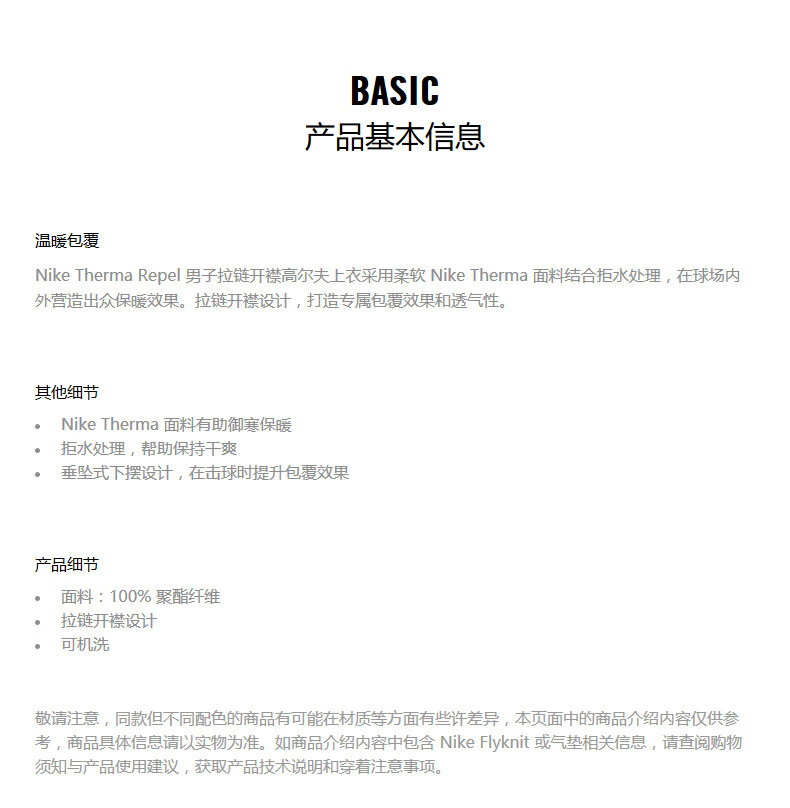 BASIC
产品基本信息

温暖包覆

Nike Therma Repel 男子拉链开襟高尔夫上衣采用柔软 Nike Therma 面料结合拒水处理，在球场内外营造出众保暖效果。拉链开襟设计，打造专属包覆效果和透气性。

其他细节

• Nike Therma 面料有助御寒保暖
• 拒水处理，帮助保持干爽
• 垂坠式下摆设计，在击球时提升包覆效果

产品细节

• 面料：100% 聚酯纤维
• 拉链开襟设计
• 可机洗

敬请注意，同款但不同配色的商品有可能在材质等方面有些许差异，本页面中的商品介绍内容仅供参考，商品具体信息请以实物为准。如商品介绍内容中包含 Nike Flyknit 或气垫相关信息，请查阅购物须知与产品使用建议，获取产品技术说明和穿着注意事项。